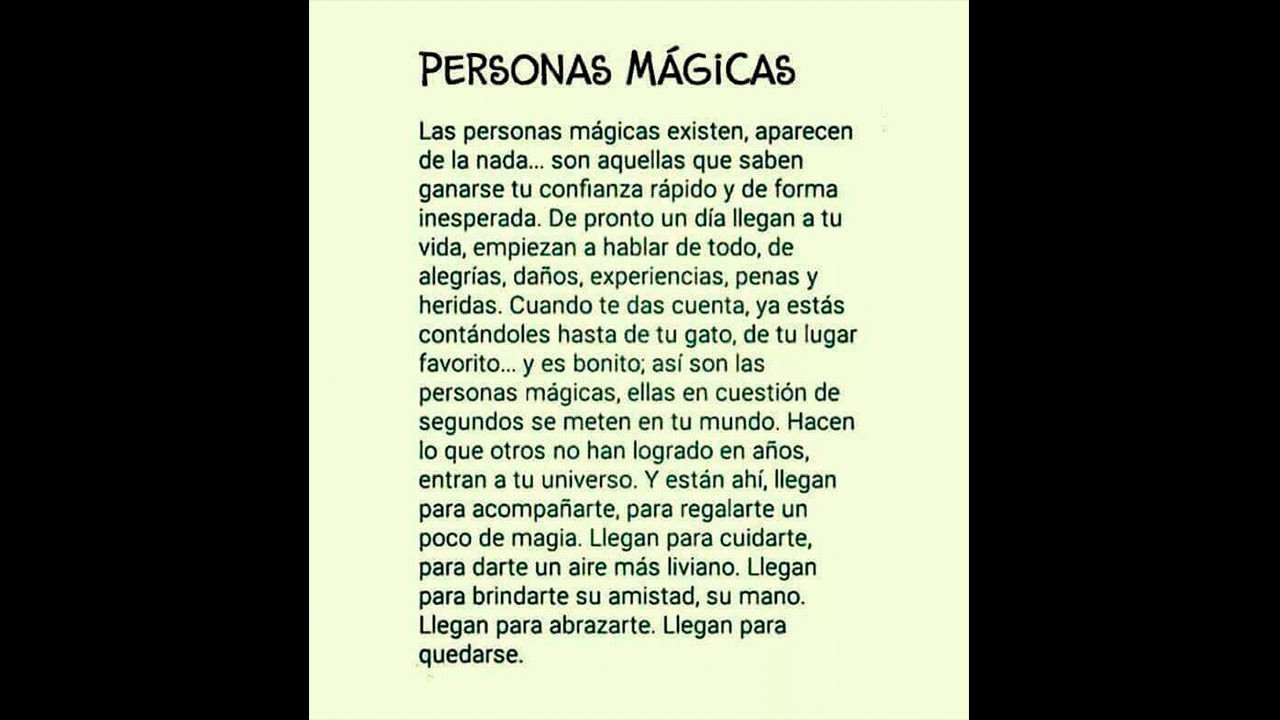 PERSONAS MÁGICAS

Las personas mágicas existen, aparecen de la nada... son aquellas que saben ganarse tu confianza rápido y de forma inesperada. De pronto un día llegan a tu vida, empiezan a hablar de todo, de alegrías, daños, experiencias, penas y heridas. Cuando te das cuenta, ya estás contándoles hasta de tu gato, de tu lugar favorito... y es bonito; así son las personas mágicas, ellas en cuestión de segundos se meten en tu mundo. Hacen lo que otros no han logrado en años, entran a tu universo. Y están ahí, llegan para acompañarte, para regalarte un poco de magia. Llegan para cuidarte, para darte un aire más liviano. Llegan para brindarte su amistad, su mano. Llegan para abrazarte. Llegan para quedarse.